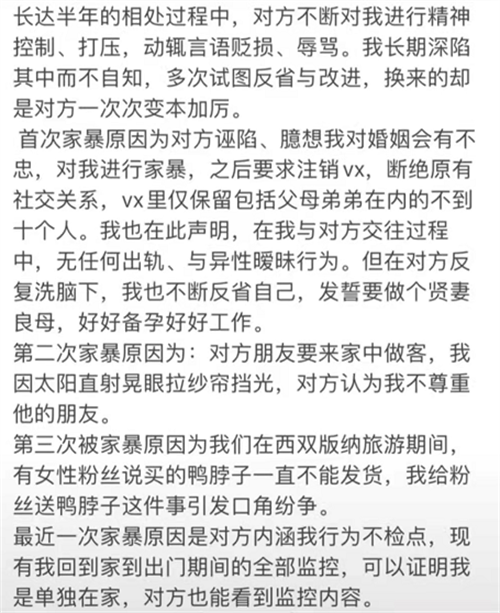 长达半年的相处过程中，对方不断对我进行精神控制、打压，动辄言语贬损、辱骂。我长期深陷其中而不自知，多次试图反省与改进，换来的却是对方一次次变本加厉。

首次家暴原因为对方诬陷、臆想我对婚姻会有不忠，对我进行家暴，之后要求注销vx，断绝原有社交关系，vx里仅保留包括父母弟弟在内的不到十个人。我也在此声明，在我与对方交往过程中，无任何出轨、与异性暧昧行为。但在对方反复洗脑下，我也不断反省自己，发誓要做个贤妻良母，好好备孕好好工作。

第二次家暴原因为：对方朋友要来家中做客，我因太阳直射晃眼拉纱帘挡光，对方认为我不尊重他的朋友。

第三次被家暴原因为我们在西双版纳旅游期间，有女性粉丝说买的鸭脖子一直不能发货，我给粉丝送鸭脖子这件事引发口角纷争。

最近一次家暴原因是对方内涵我行为不检点，现有我回到家到出门期间的全部监控，可以证明我是单独在家，对方也能看到监控内容。